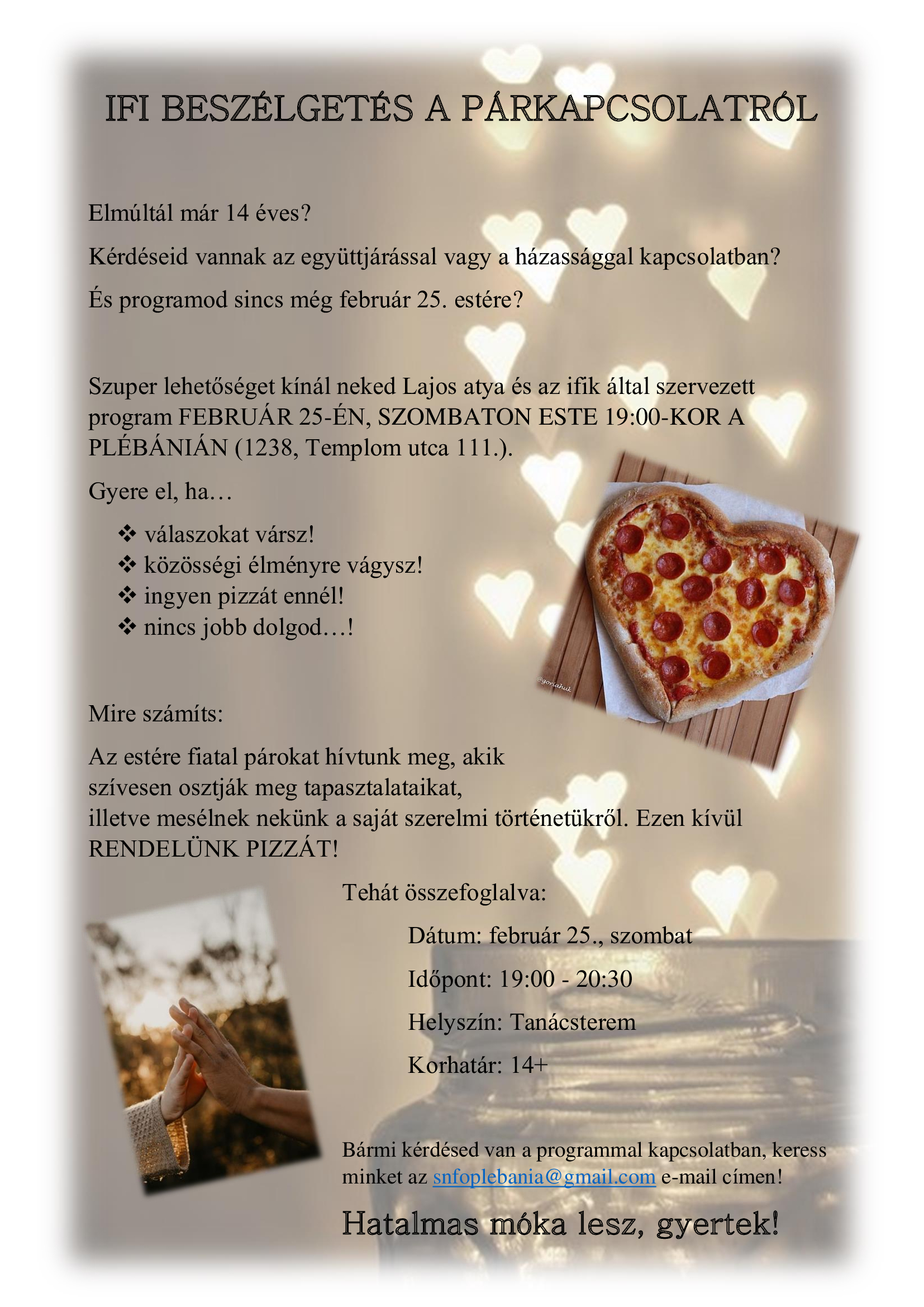 IFI BESZÉLGETÉS A PÁRKAPCSOLATRÓL

Elmúltál már 14 éves?

Kérdéseid vannak az együttjárással vagy a házassággal kapcsolatban?

És programod sincs még február 25. estére?

Szuper lehetőséget kínál neked Lajos atya és az ifik által szervezett program FEBRUÁR 25-ÉN, SZOMBATON ESTE 19:00-KOR A PLÉBÁNIÁN (1238, Templom utca 111.).

Gyere el, ha…

❖ válaszokat vársz!
❖ közösségi élményre vágysz!
❖ ingyen pizzát ennél!
❖ nincs jobb dolgod…!

@goriahuk

Mire számíts:

Az estére fiatal párokat hívtunk meg, akik szívesen osztják meg tapasztalataikat, illetve mesélnek nekünk a saját szerelmi történetükről. Ezen kívül RENDELÜNK PIZZÁT!

Tehát összefoglalva:

Dátum: február 25., szombat

Időpont: 19:00 - 20:30

Helyszín: Tanácsterem

Korhatár: 14+

Bármi kérdésed van a programmal kapcsolatban, keress minket az snfoplebania@gmail.com e-mail címen!

Hatalmas móka lesz, gyertek!